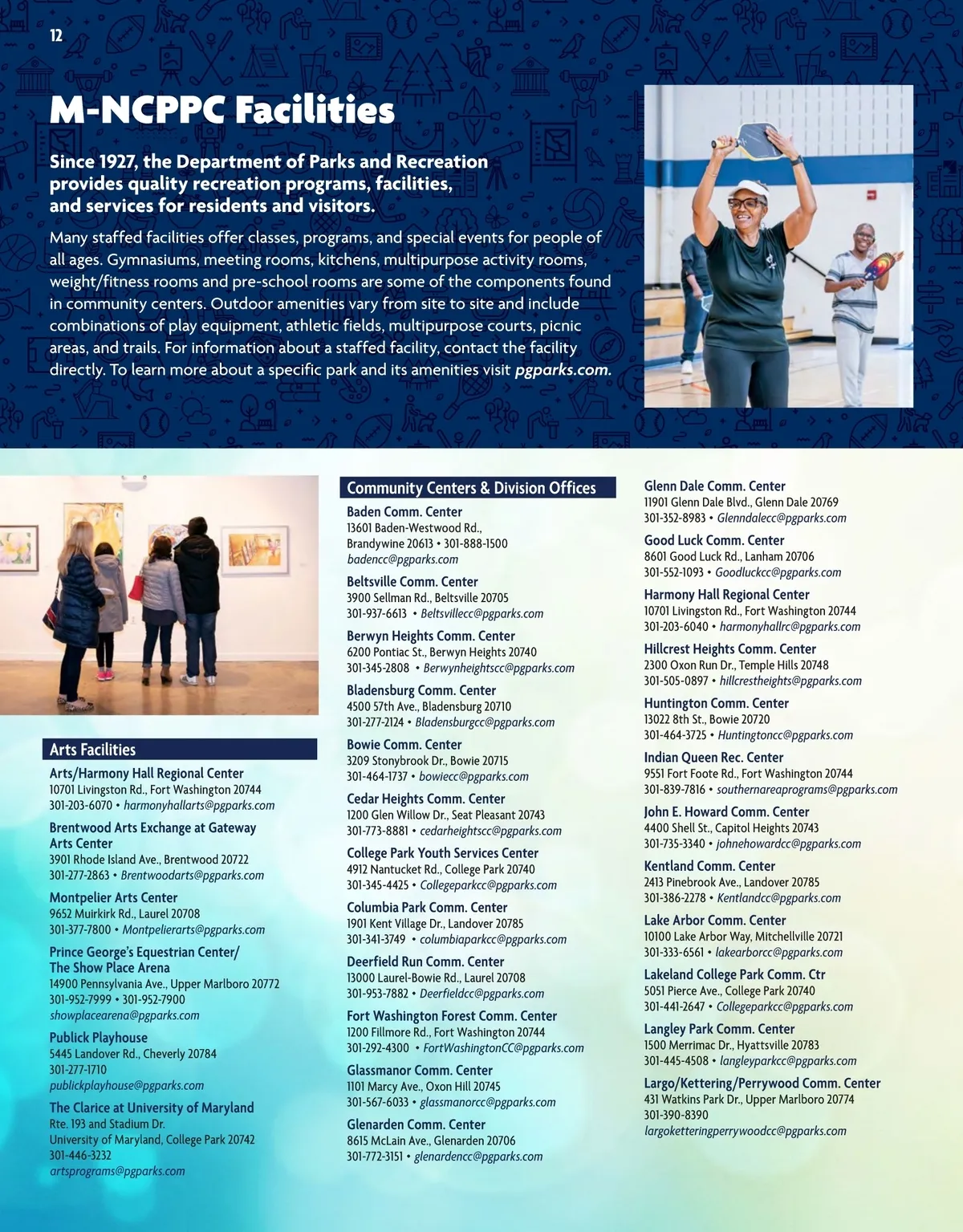 12

M-NCPPC Facilities

Since 1927, the Department of Parks and Recreation provides quality recreation programs, facilities, and services for residents and visitors.

Many staffed facilities offer classes, programs, and special events for people of all ages. Gymnasiums, meeting rooms, kitchens, multipurpose activity rooms, weight/fitness rooms and pre-school rooms are some of the components found in community centers. Outdoor amenities vary from site to site and include combinations of play equipment, athletic fields, multipurpose courts, picnic areas, and trails. For information about a staffed facility, contact the facility directly. To learn more about a specific park and its amenities visit pgparks.com.

Arts Facilities

Arts/Harmony Hall Regional Center
10701 Livingston Rd., Fort Washington 20744
301-203-6070 • harmonyhallarts@pgparks.com

Brentwood Arts Exchange at Gateway Arts Center
3901 Rhode Island Ave., Brentwood 20722
301-277-2863 • Brentwoodarts@pgparks.com

Montpelier Arts Center
9652 Muirkirk Rd., Laurel 20708
301-377-7800 • Montpelierarts@pgparks.com

Prince George's Equestrian Center/ The Show Place Arena
14900 Pennsylvania Ave., Upper Marlboro 20772
301-952-7999 • 301-952-7900
showplacearena@pgparks.com

Publick Playhouse
5445 Landover Rd., Cheverly 20784
301-277-1710
publickplayhouse@pgparks.com

The Clarice at University of Maryland
Rte. 193 and Stadium Dr.
University of Maryland, College Park 20742
301-446-3232
artsprograms@pgparks.com

Community Centers & Division Offices

Baden Comm. Center
13601 Baden-Westwood Rd., Brandywine 20613 • 301-888-1500
badencc@pgparks.com

Beltsville Comm. Center
3900 Sellman Rd., Beltsville 20705
301-937-6613 • Beltsvillecc@pgparks.com

Berwyn Heights Comm. Center
6200 Pontiac St., Berwyn Heights 20740
301-345-2808 • Berwynheightscc@pgparks.com

Bladensburg Comm. Center
4500 57th Ave., Bladensburg 20710
301-277-2124 • Bladensburgcc@pgparks.com

Bowie Comm. Center
3209 Stonybrook Dr., Bowie 20715
301-464-1737 • bowiecc@pgparks.com

Cedar Heights Comm. Center
1200 Glen Willow Dr., Seat Pleasant 20743
301-773-8881 • cedarheightscc@pgparks.com

College Park Youth Services Center
4912 Nantucket Rd., College Park 20740
301-345-4425 • Collegeparkcc@pgparks.com

Columbia Park Comm. Center
1901 Kent Village Dr., Landover 20785
301-341-3749 • columbiaparkcc@pgparks.com

Deerfield Run Comm. Center
13000 Laurel-Bowie Rd., Laurel 20708
301-953-7882 • Deerfieldcc@pgparks.com

Fort Washington Forest Comm. Center
1200 Fillmore Rd., Fort Washington 20744
301-292-4300 • FortWashingtonCC@pgparks.com

Glassmanor Comm. Center
1101 Marcy Ave., Oxon Hill 20745
301-567-6033 • glassmanorcc@pgparks.com

Glenarden Comm. Center
8615 McLain Ave., Glenarden 20706
301-772-3151 • glenardencc@pgparks.com

Glenn Dale Comm. Center
11901 Glenn Dale Blvd., Glenn Dale 20769
301-352-8983 • Glenndalecc@pgparks.com

Good Luck Comm. Center
8601 Good Luck Rd., Lanham 20706
301-552-1093 • Goodluckcc@pgparks.com

Harmony Hall Regional Center
10701 Livingston Rd., Fort Washington 20744
301-203-6040 • harmonyhallrc@pgparks.com

Hillcrest Heights Comm. Center
2300 Oxon Run Dr., Temple Hills 20748
301-505-0897 • hillcrestheights@pgparks.com

Huntington Comm. Center
13022 8th St., Bowie 20720
301-464-3725 • Huntingtoncc@pgparks.com

Indian Queen Rec. Center
9551 Fort Foote Rd., Fort Washington 20744
301-839-7816 • southernareaprograms@pgparks.com

John E. Howard Comm. Center
4400 Shell St., Capitol Heights 20743
301-735-3340 • johnehowardcc@pgparks.com

Kentland Comm. Center
2413 Pinebrook Ave., Landover 20785
301-386-2278 • Kentlandcc@pgparks.com

Lake Arbor Comm. Center
10100 Lake Arbor Way, Mitchellville 20721
301-333-6561 • lakearborcc@pgparks.com

Lakeland College Park Comm. Ctr
5051 Pierce Ave., College Park 20740
301-441-2647 • Collegeparkcc@pgparks.com

Langley Park Comm. Center
1500 Merrimac Dr., Hyattsville 20783
301-445-4508 • langleyparkcc@pgparks.com

Largo/Kettering/Perrywood Comm. Center
431 Watkins Park Dr., Upper Marlboro 20774
301-390-8390
largoketteringperrywoodcc@pgparks.com